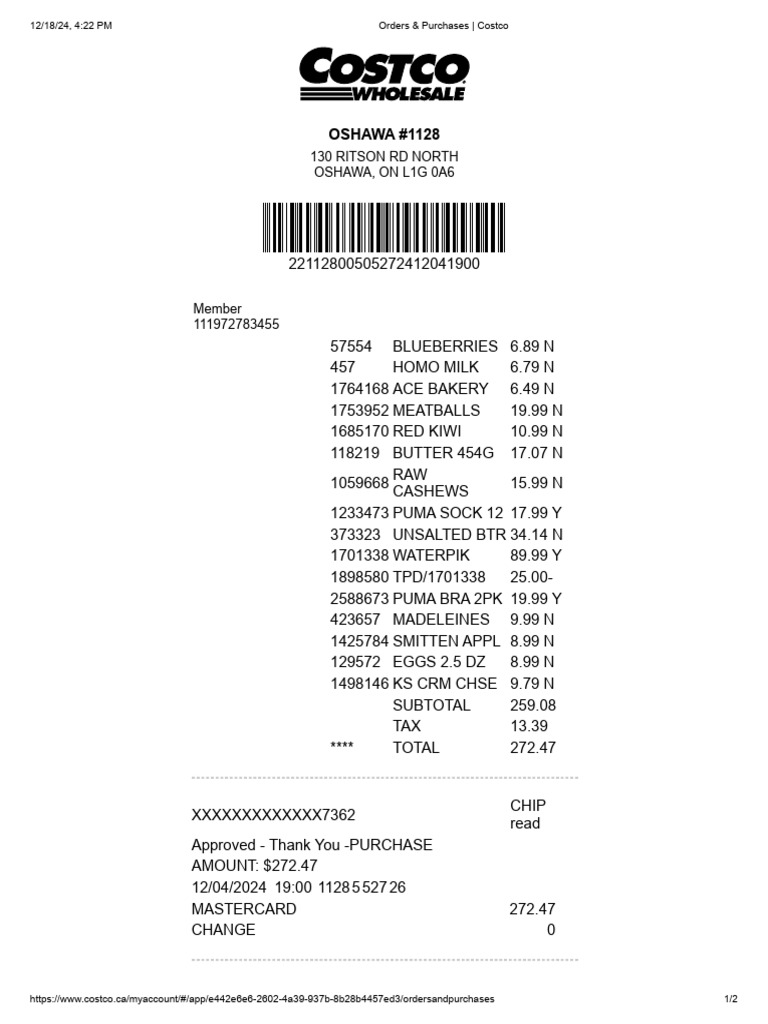 12/18/24, 4:22 PM

Orders & Purchases | Costco

COSTCO WHOLESALE

OSHAWA #1128

130 RITSON RD NORTH
OSHAWA, ON L1G 0A6

22112800505272412041900

Member
111972783455

| | | |
|---|---|---|
| 57554 | BLUEBERRIES | 6.89 N |
| 457 | HOMO MILK | 6.79 N |
| 1764168 | ACE BAKERY | 6.49 N |
| 1753952 | MEATBALLS | 19.99 N |
| 1685170 | RED KIWI | 10.99 N |
| 118219 | BUTTER 454G | 17.07 N |
| 1059668 | RAW CASHEWS | 15.99 N |
| 1233473 | PUMA SOCK 12 | 17.99 Y |
| 373323 | UNSALTED BTR | 34.14 N |
| 1701338 | WATERPIK | 89.99 Y |
| 1898580 | TPD/1701338 | 25.00- |
| 2588673 | PUMA BRA 2PK | 19.99 Y |
| 423657 | MADELEINES | 9.99 N |
| 1425784 | SMITTEN APPL | 8.99 N |
| 129572 | EGGS 2.5 DZ | 8.99 N |
| 1498146 | KS CRM CHSE | 9.79 N |
| | SUBTOTAL | 259.08 |
| | TAX | 13.39 |
| **** | TOTAL | 272.47 |

XXXXXXXXXXXXX7362 CHIP read

Approved - Thank You -PURCHASE
AMOUNT: $272.47
12/04/2024 19:00 1128 5 527 26
MASTERCARD 272.47
CHANGE 0

https://www.costco.ca/myaccount/#/app/e442e6e6-2602-4a39-937b-8b28b4457ed3/ordersandpurchases

1/2